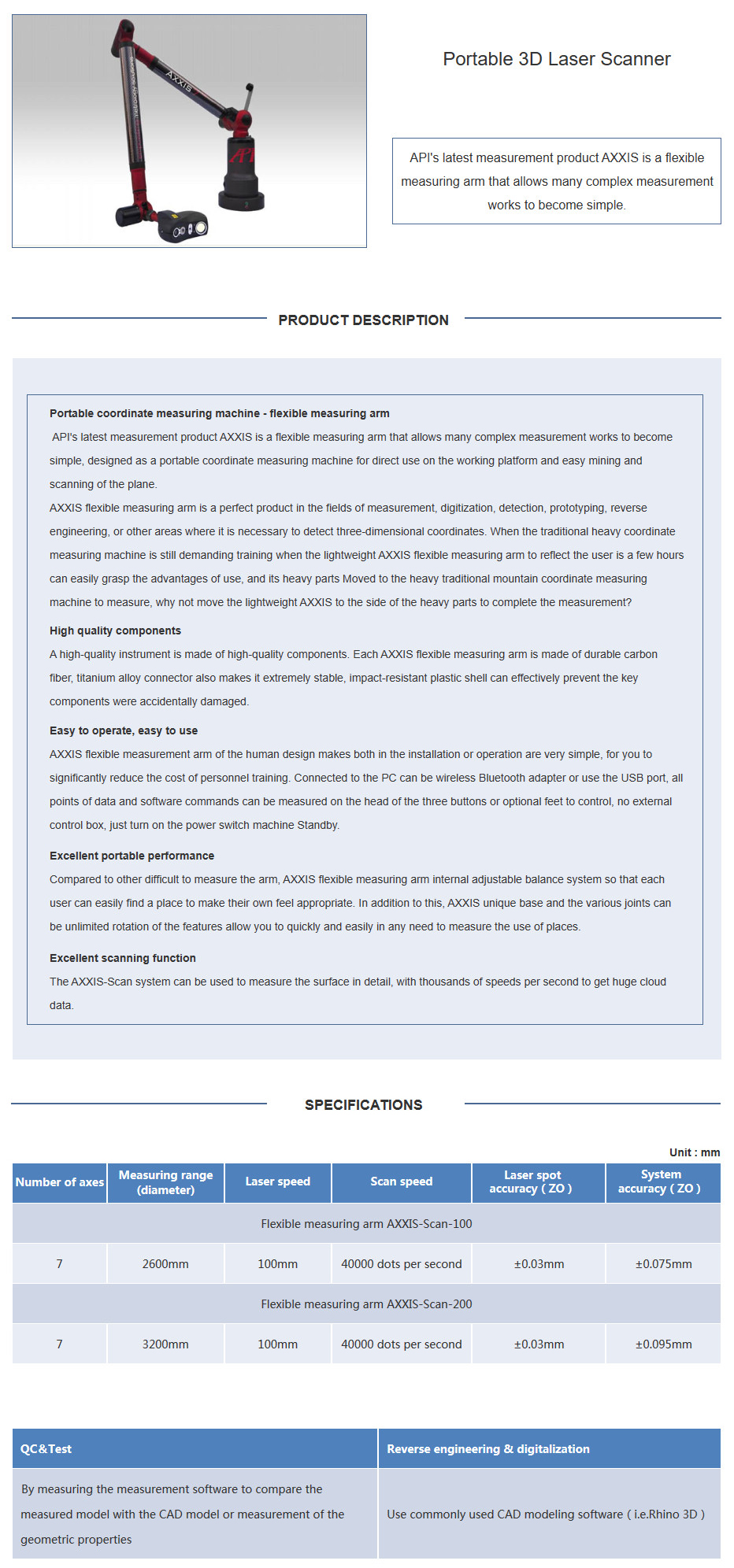 AXXIS

API

Portable 3D Laser Scanner

API's latest measurement product AXXIS is a flexible measuring arm that allows many complex measurement works to become simple.

PRODUCT DESCRIPTION

Portable coordinate measuring machine - flexible measuring arm

API's latest measurement product AXXIS is a flexible measuring arm that allows many complex measurement works to become simple, designed as a portable coordinate measuring machine for direct use on the working platform and easy mining and scanning of the plane.

AXXIS flexible measuring arm is a perfect product in the fields of measurement, digitization, detection, prototyping, reverse engineering, or other areas where it is necessary to detect three-dimensional coordinates. When the traditional heavy coordinate measuring machine is still demanding training when the lightweight AXXIS flexible measuring arm to reflect the user is a few hours can easily grasp the advantages of use, and its heavy parts Moved to the heavy traditional mountain coordinate measuring machine to measure, why not move the lightweight AXXIS to the side of the heavy parts to complete the measurement?

High quality components

A high-quality instrument is made of high-quality components. Each AXXIS flexible measuring arm is made of durable carbon fiber, titanium alloy connector also makes it extremely stable, impact-resistant plastic shell can effectively prevent the key components were accidentally damaged.

Easy to operate, easy to use

AXXIS flexible measurement arm of the human design makes both in the installation or operation are very simple, for you to significantly reduce the cost of personnel training. Connected to the PC can be wireless Bluetooth adapter or use the USB port, all points of data and software commands can be measured on the head of the three buttons or optional feet to control, no external control box, just turn on the power switch machine Standby.

Excellent portable performance

Compared to other difficult to measure the arm, AXXIS flexible measuring arm internal adjustable balance system so that each user can easily find a place to make their own feel appropriate. In addition to this, AXXIS unique base and the various joints can be unlimited rotation of the features allow you to quickly and easily in any need to measure the use of places.

Excellent scanning function

The AXXIS-Scan system can be used to measure the surface in detail, with thousands of speeds per second to get huge cloud data.

SPECIFICATIONS

Unit : mm

| Number of axes | Measuring range (diameter) | Laser speed | Scan speed | Laser spot accuracy ( ZO ) | System accuracy ( ZO ) |
|---|---|---|---|---|---|
| Flexible measuring arm AXXIS-Scan-100 | | | | | |
| 7 | 2600mm | 100mm | 40000 dots per second | ±0.03mm | ±0.075mm |
| Flexible measuring arm AXXIS-Scan-200 | | | | | |
| 7 | 3200mm | 100mm | 40000 dots per second | ±0.03mm | ±0.095mm |

| QC&Test | Reverse engineering & digitalization |
|---|---|
| By measuring the measurement software to compare the measured model with the CAD model or measurement of the geometric properties | Use commonly used CAD modeling software ( i.e.Rhino 3D ) |